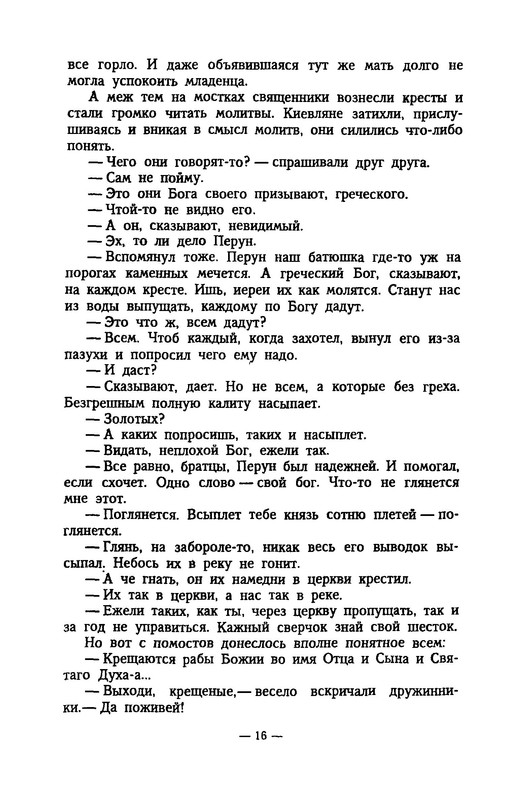 все горло. И даже объявившаяся тут же мать долго не могла успокоить младенца.

А меж тем на мостках священники вознесли кресты и стали громко читать молитвы. Киевляне затихли, прислушиваясь и вникая в смысл молитв, они силились что-либо понять.

— Чего они говорят-то? — спрашивали друг друга.

— Сам не пойму.

— Это они Бога своего призывают, греческого.

— Чтой-то не видно его.

— А он, сказывают, невидимый.

— Эх, то ли дело Перун.

— Вспомянул тоже. Перун наш батюшка где-то уж на порогах каменных мечется. А греческий Бог, сказывают, на каждом кресте. Ишь, иереи их как молятся. Станут нас из воды выпущать, каждому по Богу дадут.

— Это что ж, всем дадут?

— Всем. Чтоб каждый, когда захотел, вынул его из-за пазухи и попросил чего ему надо.

— И даст?

— Сказывают, дает. Но не всем, а которые без греха. Безгрешным полную калиту насыпает.

— Золотых?

— А каких попросишь, таких и насыплет.

— Видать, неплохой Бог, ежели так.

— Все равно, братцы, Перун был надежней. И помогал, если схочет. Одно слово — свой бог. Что-то не глянется мне этот.

— Поглянется. Всыплет тебе князь сотню плетей — поглянется.

— Глянь, на забороле-то, никак весь его выводок высыпал. Небось их в реку не гонит.

— А че гнать, он их намедни в церкви крестил.

— Их так в церкви, а нас так в реке.

— Ежели таких, как ты, через церкву пропущать, так и за год не управиться. Кажный сверчок знай свой шесток.

Но вот с помостов донеслось вполне понятное всем:

— Крещаются рабы Божии во имя Отца и Сына и Святаго Духа-а...

— Выходи, крещеные,— весело вскричали дружинники.— Да поживей!

— 16 —